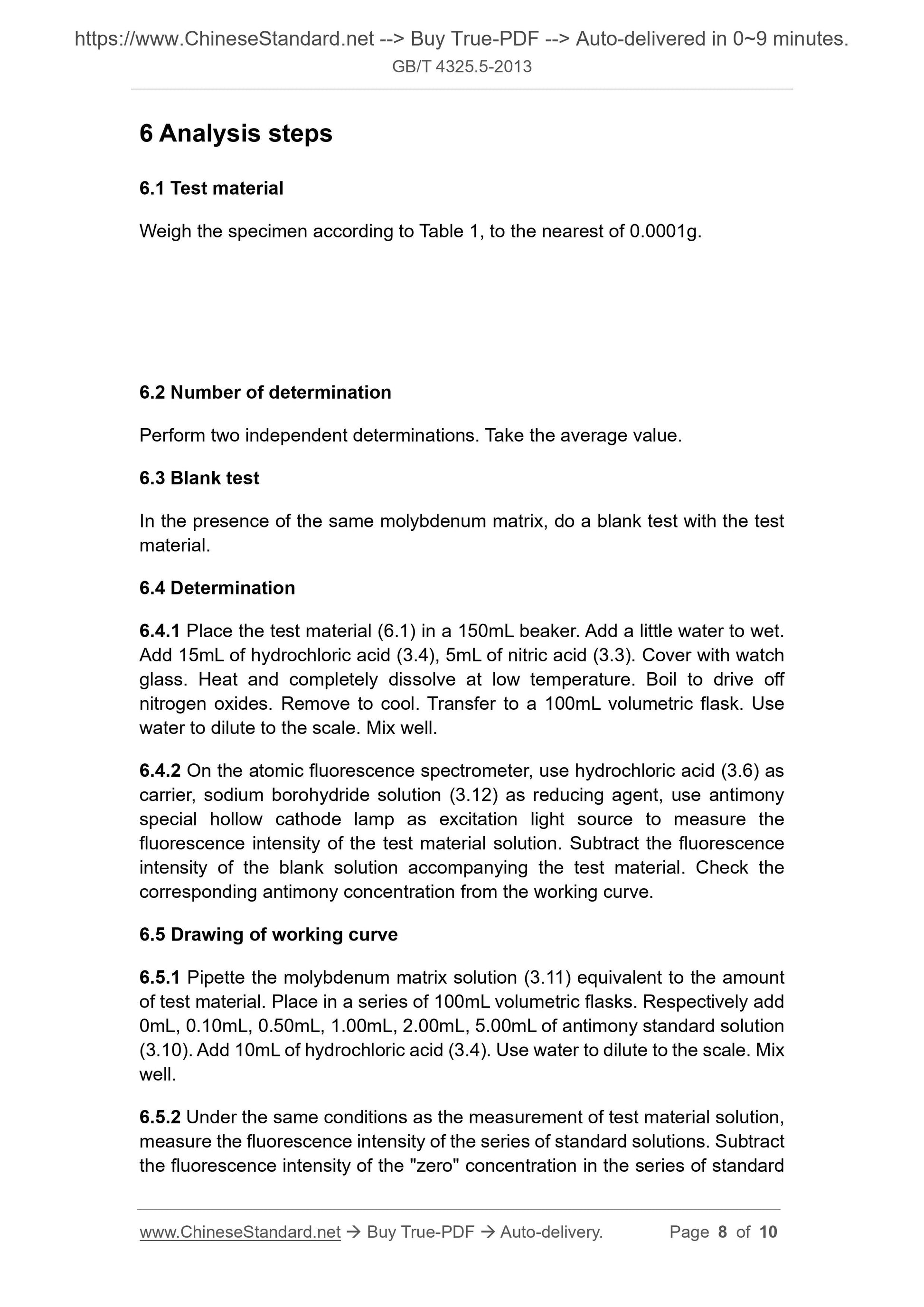 https://www.ChineseStandard.net --> Buy True-PDF --> Auto-delivered in 0~9 minutes.
GB/T 4325.5-2013

6 Analysis steps

6.1 Test material

Weigh the specimen according to Table 1, to the nearest of 0.0001g.

6.2 Number of determination

Perform two independent determinations. Take the average value.

6.3 Blank test

In the presence of the same molybdenum matrix, do a blank test with the test material.

6.4 Determination

6.4.1 Place the test material (6.1) in a 150mL beaker. Add a little water to wet. Add 15mL of hydrochloric acid (3.4), 5mL of nitric acid (3.3). Cover with watch glass. Heat and completely dissolve at low temperature. Boil to drive off nitrogen oxides. Remove to cool. Transfer to a 100mL volumetric flask. Use water to dilute to the scale. Mix well.

6.4.2 On the atomic fluorescence spectrometer, use hydrochloric acid (3.6) as carrier, sodium borohydride solution (3.12) as reducing agent, use antimony special hollow cathode lamp as excitation light source to measure the fluorescence intensity of the test material solution. Subtract the fluorescence intensity of the blank solution accompanying the test material. Check the corresponding antimony concentration from the working curve.

6.5 Drawing of working curve

6.5.1 Pipette the molybdenum matrix solution (3.11) equivalent to the amount of test material. Place in a series of 100mL volumetric flasks. Respectively add 0mL, 0.10mL, 0.50mL, 1.00mL, 2.00mL, 5.00mL of antimony standard solution (3.10). Add 10mL of hydrochloric acid (3.4). Use water to dilute to the scale. Mix well.

6.5.2 Under the same conditions as the measurement of test material solution, measure the fluorescence intensity of the series of standard solutions. Subtract the fluorescence intensity of the "zero" concentration in the series of standard

www.ChineseStandard.net → Buy True-PDF → Auto-delivery. Page 8 of 10